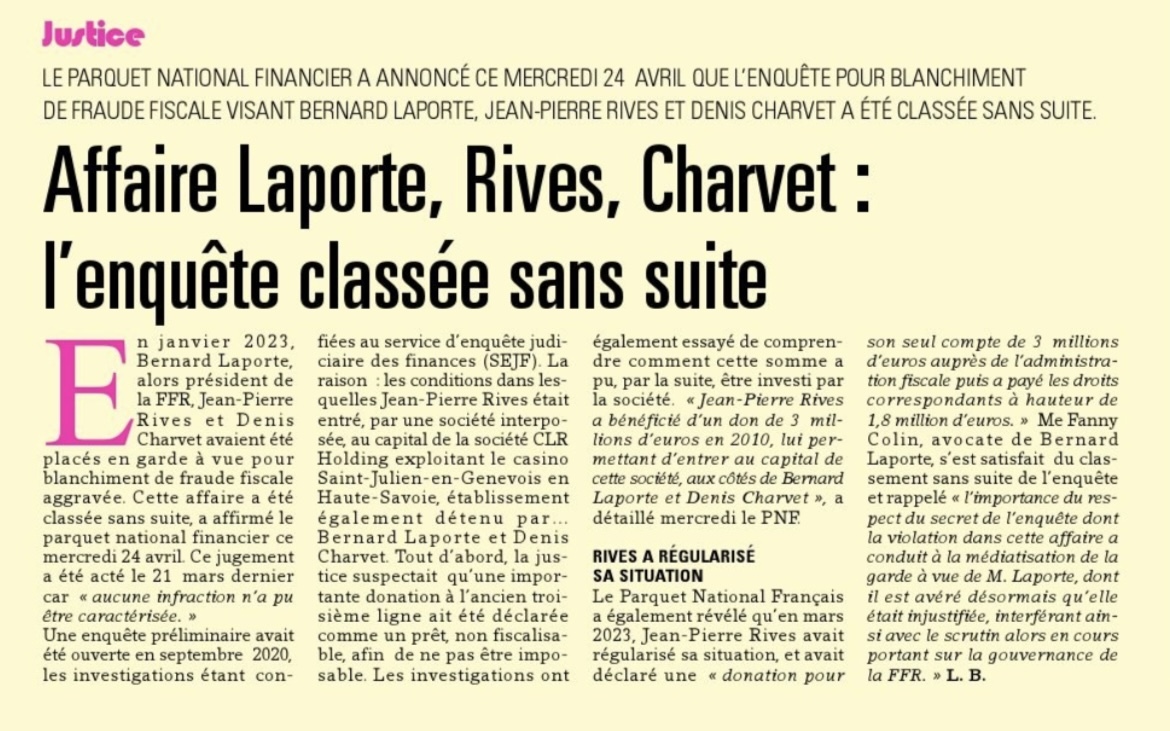 Justice

LE PARQUET NATIONAL FINANCIER A ANNONCÉ CE MERCREDI 24 AVRIL QUE L'ENQUÊTE POUR BLANCHIMENT DE FRAUDE FISCALE VISANT BERNARD LAPORTE, JEAN-PIERRE RIVES ET DENIS CHARVET A ÉTÉ CLASSÉE SANS SUITE.

Affaire Laporte, Rives, Charvet : l'enquête classée sans suite

En janvier 2023, Bernard Laporte, alors président de la FFR, Jean-Pierre Rives et Denis Charvet avaient été placés en garde à vue pour blanchiment de fraude fiscale aggravée. Cette affaire a été classée sans suite, a affirmé le parquet national financier ce mercredi 24 avril. Ce jugement a été acté le 21 mars dernier car « aucune infraction n'a pu être caractérisée. »
Une enquête préliminaire avait été ouverte en septembre 2020, les investigations étant confiées au service d'enquête judiciaire des finances (SEJF). La raison : les conditions dans lesquelles Jean-Pierre Rives était entré, par une société interposée, au capital de la société CLR Holding exploitant le casino Saint-Julien-en-Genevois en Haute-Savoie, établissement également détenu par... Bernard Laporte et Denis Charvet. Tout d'abord, la justice suspectait qu'une importante donation à l'ancien troisième ligne ait été déclarée comme un prêt, non fiscalisable, afin de ne pas être imposable. Les investigations ont également essayé de comprendre comment cette somme a pu, par la suite, être investi par la société. « Jean-Pierre Rives a bénéficié d'un don de 3 millions d'euros en 2010, lui permettant d'entrer au capital de cette société, aux côtés de Bernard Laporte et Denis Charvet », a détaillé mercredi le PNF.

RIVES A RÉGULARISÉ SA SITUATION

Le Parquet National Français a également révélé qu'en mars 2023, Jean-Pierre Rives avait régularisé sa situation, et avait déclaré une « donation pour son seul compte de 3 millions d'euros auprès de l'administration fiscale puis a payé les droits correspondants à hauteur de 1,8 million d'euros. » Me Fanny Colin, avocate de Bernard Laporte, s'est satisfait du classement sans suite de l'enquête et rappelé « l'importance du respect du secret de l'enquête dont la violation dans cette affaire a conduit à la médiatisation de la garde à vue de M. Laporte, dont il est avéré désormais qu'elle était injustifiée, interférant ainsi avec le scrutin alors en cours portant sur la gouvernance de la FFR. » L. B.